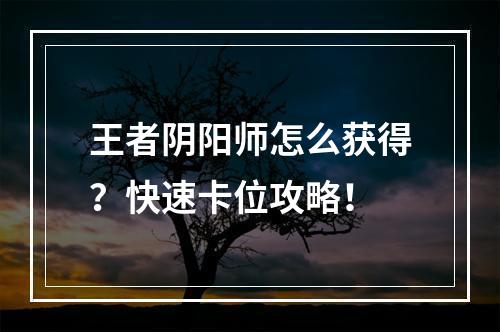 王者阴阳师怎么获得？快速卡位攻略！